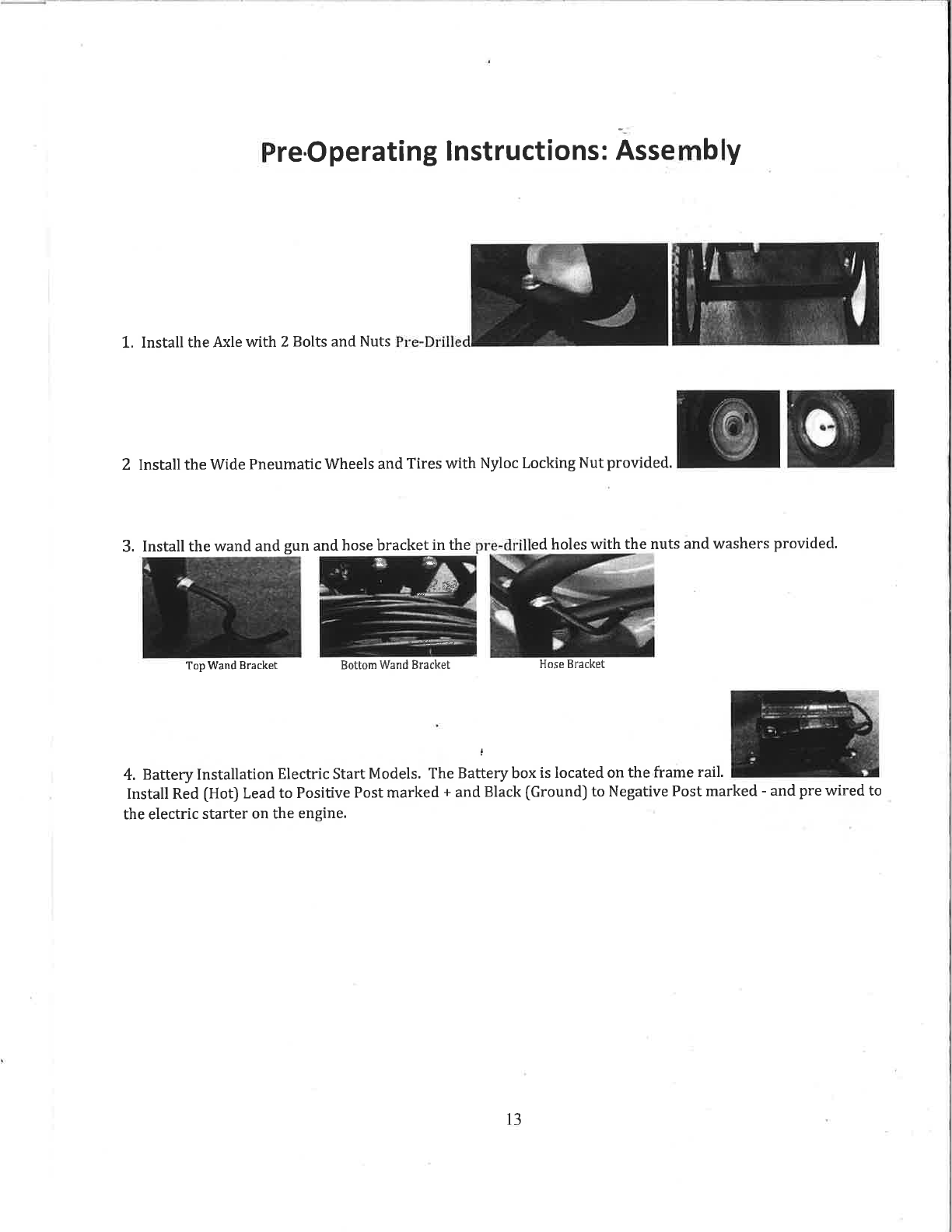 Pre-Operating Instructions: Assembly

1. Install the Axle with 2 Bolts and Nuts Pre-Drilled

2 Install the Wide Pneumatic Wheels and Tires with Nyloc Locking Nut provided.

3. Install the wand and gun and hose bracket in the pre-drilled holes with the nuts and washers provided.

Top Wand Bracket

Bottom Wand Bracket

Hose Bracket

4. Battery Installation Electric Start Models. The Battery box is located on the frame rail.
Install Red (Hot) Lead to Positive Post marked + and Black (Ground) to Negative Post marked - and pre wired to the electric starter on the engine.

13